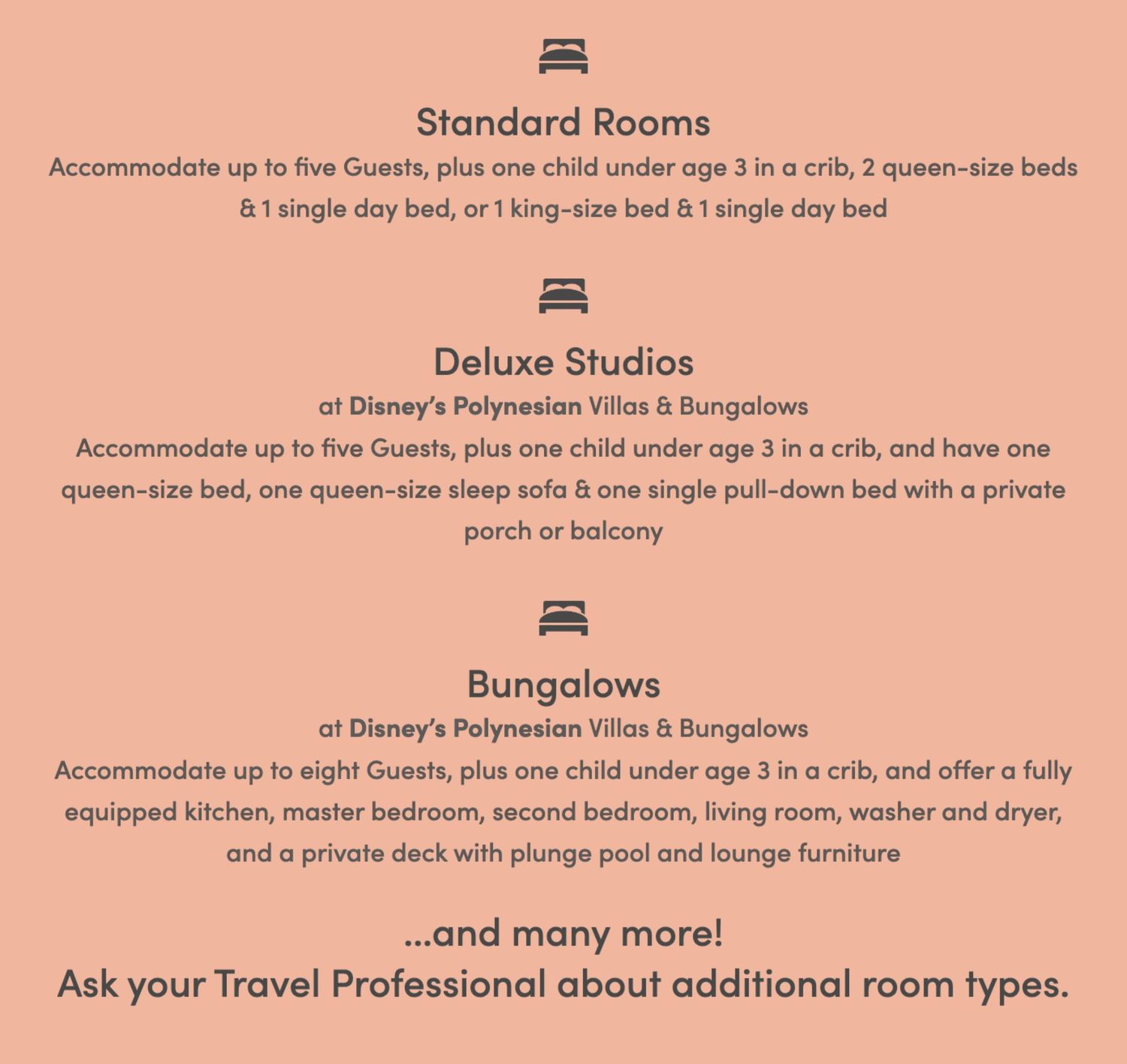 Standard Rooms

Accommodate up to five Guests, plus one child under age 3 in a crib, 2 queen-size beds & 1 single day bed, or 1 king-size bed & 1 single day bed

Deluxe Studios

at Disney's Polynesian Villas & Bungalows

Accommodate up to five Guests, plus one child under age 3 in a crib, and have one queen-size bed, one queen-size sleep sofa & one single pull-down bed with a private porch or balcony

Bungalows

at Disney's Polynesian Villas & Bungalows

Accommodate up to eight Guests, plus one child under age 3 in a crib, and offer a fully equipped kitchen, master bedroom, second bedroom, living room, washer and dryer, and a private deck with plunge pool and lounge furniture

...and many more!

Ask your Travel Professional about additional room types.